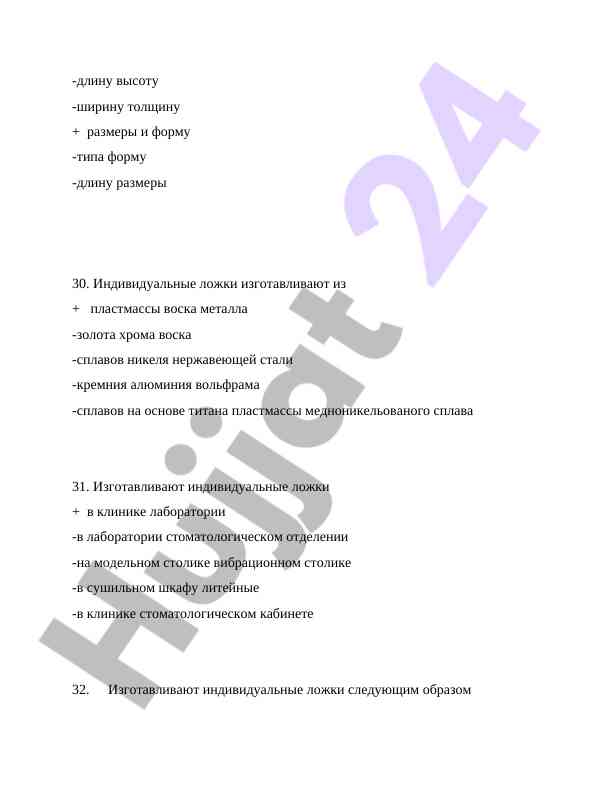 -длину высоту

-ширину толщину

+ размеры и форму

-типа форму

-длину размеры

30. Индивидуальные ложки изготавливают из

+ пластмассы воска металла

-золота хрома воска

-сплавов никеля нержавеющей стали

-кремния алюминия вольфрама

-сплавов на основе титана пластмассы медноникельованого сплава

31. Изготавливают индивидуальные ложки

+ в клинике лаборатории

-в лаборатории стоматологическом отделении

-на модельном столике вибрационном столике

-в сушильном шкафу литейные

-в клинике стоматологическом кабинете

32. Изготавливают индивидуальные ложки следующим образом

Hujjat 24